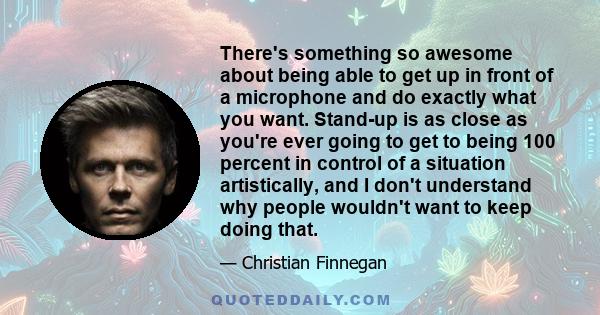 There's something so awesome about being able to get up in front of a microphone and do exactly what you want. Stand-up is as close as you're ever going to get to being 100 percent in control of a situation artistically, and I don't understand why people wouldn't want to keep doing that.

— Christian Finnegan

QUOTEDDAILY.COM